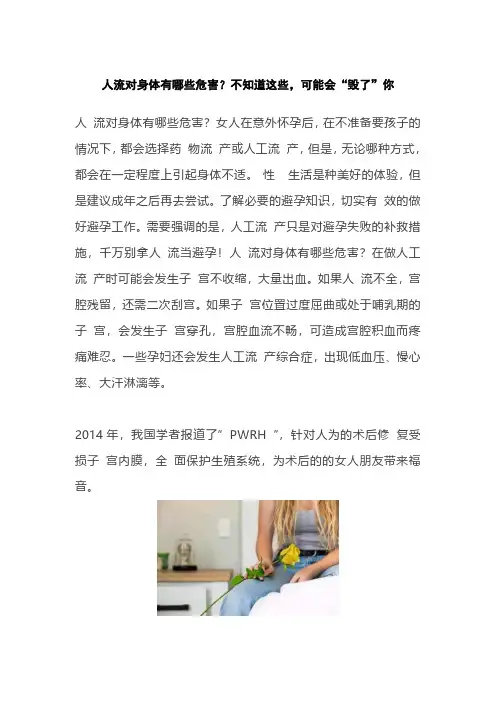 人流对身体有哪些危害？不知道这些，可能会“毁了”你

人 流对身体有哪些危害？女人在意外怀孕后，在不准备要孩子的情况下，都会选择药 物流 产或人工流 产，但是，无论哪种方式，都会在一定程度上引起身体不适。 性 生活是种美好的体验，但是建议成年之后再去尝试。了解必要的避孕知识，切实有 效的做好避孕工作。需要强调的是，人工流 产只是对避孕失败的补救措施，千万别拿人 流当避孕！人 流对身体有哪些危害？在做人工流 产时可能会发生子 宫不收缩，大量出血。如果人 流不全，宫腔残留，还需二次刮宫。如果子 宫位置过度屈曲或处于哺乳期的子 宫，会发生子 宫穿孔，宫腔血流不畅，可造成宫腔积血而疼痛难忍。一些孕妇还会发生人工流 产综合症，出现低血压、慢心率、大汗淋漓等。

2014 年，我国学者报道了” PWRH ”，针对人为的术后修 复受损子 宫内膜，全 面保护生殖系统，为术后的的女人朋友带来福音。